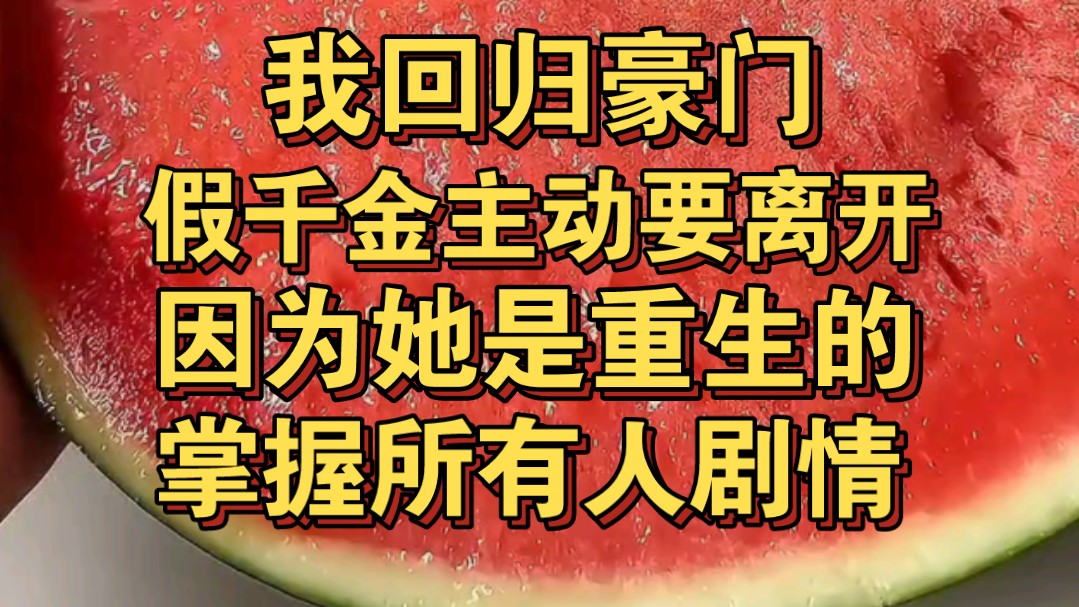 我回归豪门
假千金主动要离开
因为她是重生的
掌握所有人剧情